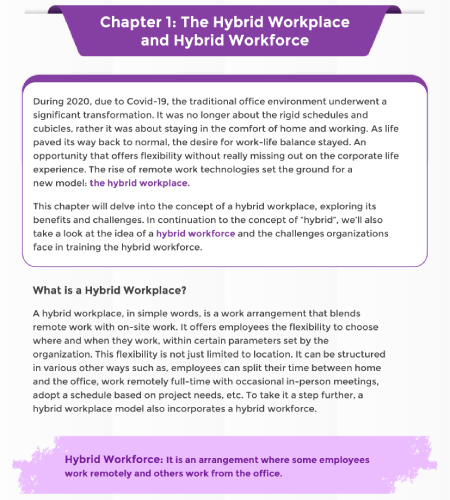 Chapter 1: The Hybrid Workplace and Hybrid Workforce

During 2020, due to Covid-19, the traditional office environment underwent a significant transformation. It was no longer about the rigid schedules and cubicles, rather it was about staying in the comfort of home and working. As life paved its way back to normal, the desire for work-life balance stayed. An opportunity that offers flexibility without really missing out on the corporate life experience. The rise of remote work technologies set the ground for a new model: the hybrid workplace.

This chapter will delve into the concept of a hybrid workplace, exploring its benefits and challenges. In continuation to the concept of "hybrid", we'll also take a look at the idea of a hybrid workforce and the challenges organizations face in training the hybrid workforce.

What is a Hybrid Workplace?

A hybrid workplace, in simple words, is a work arrangement that blends remote work with on-site work. It offers employees the flexibility to choose where and when they work, within certain parameters set by the organization. This flexibility is not just limited to location. It can be structured in various other ways such as, employees can split their time between home and the office, work remotely full-time with occasional in-person meetings, adopt a schedule based on project needs, etc. To take it a step further, a hybrid workplace model also incorporates a hybrid workforce.

Hybrid Workforce: It is an arrangement where some employees work remotely and others work from the office.